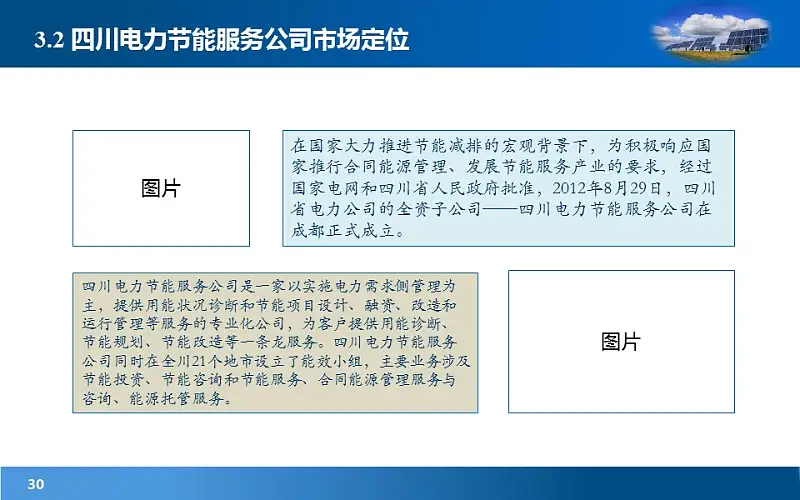 3.2 四川电力节能服务公司市场定位

图片

在国家大力推进节能减排的宏观背景下，为积极响应国家推行合同能源管理、发展节能服务产业的要求，经过国家电网和四川省人民政府批准，2012年8月29日，四川省电力公司的全资子公司——四川电力节能服务公司在成都正式成立。

四川电力节能服务公司是一家以实施电力需求侧管理为主，提供用能状况诊断和节能项目设计、融资、改造和运行管理等服务的专业化公司，为客户提供用能诊断、节能规划、节能改造等一条龙服务。四川电力节能服务公司同时在全川21个地市设立了能效小组，主要业务涉及节能投资、节能咨询和节能服务、合同能源管理服务与咨询、能源托管服务。

图片

30